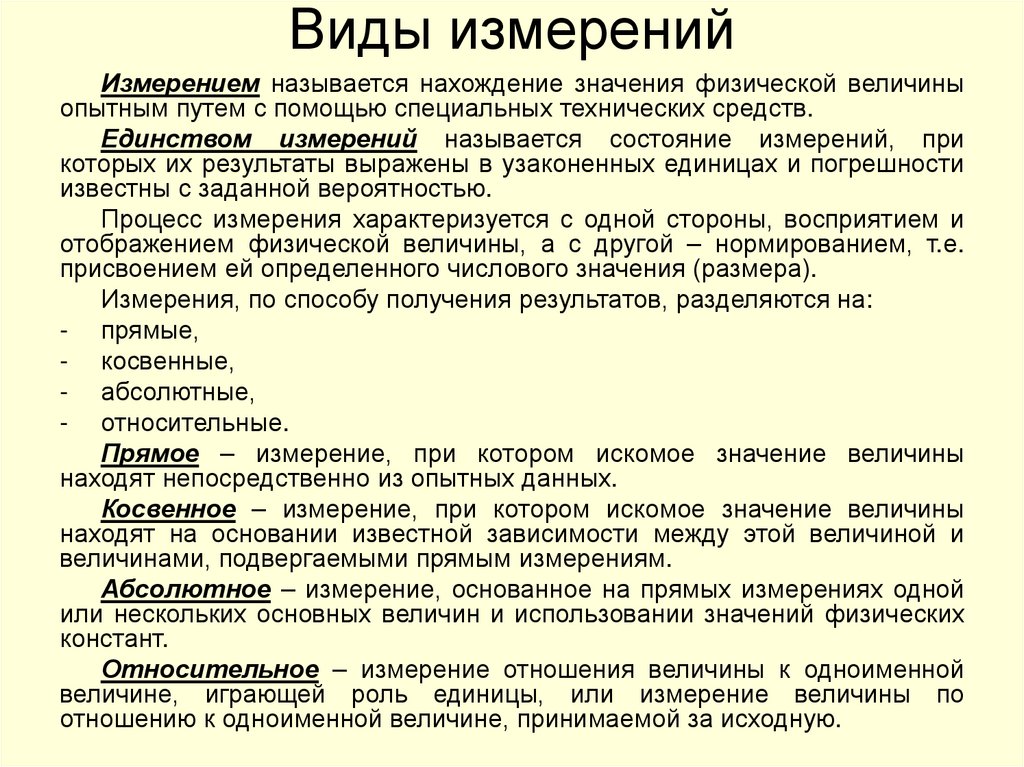 Виды измерений

Измерением называется нахождение значения физической величины опытным путем с помощью специальных технических средств.

Единством измерений называется состояние измерений, при которых их результаты выражены в узаконенных единицах и погрешности известны с заданной вероятностью.

Процесс измерения характеризуется с одной стороны, восприятием и отображением физической величины, а с другой – нормированием, т.е. присвоением ей определенного числового значения (размера).

Измерения, по способу получения результатов, разделяются на:

- прямые,
- косвенные,
- абсолютные,
- относительные.

Прямое – измерение, при котором искомое значение величины находят непосредственно из опытных данных.

Косвенное – измерение, при котором искомое значение величины находят на основании известной зависимости между этой величиной и величинами, подвергаемыми прямым измерениям.

Абсолютное – измерение, основанное на прямых измерениях одной или нескольких основных величин и использовании значений физических констант.

Относительное – измерение отношения величины к одноименной величине, играющей роль единицы, или измерение величины по отношению к одноименной величине, принимаемой за исходную.